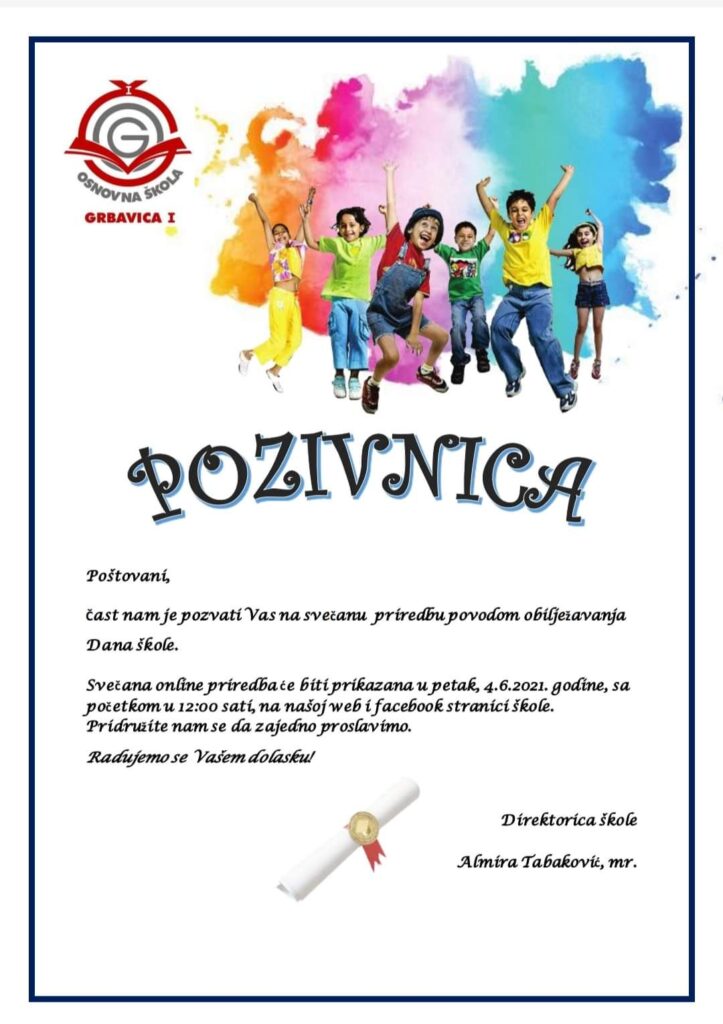 OSNOVNA ŠKOLA
GRBAVICA I

POZIVNICA

Poštovani,

čast nam je pozvati Vas na svečanu priredbu povodom obilježavanja Dana škole.

Svečana online priredba će biti prikazana u petak, 4.6.2021. godine, sa početkom u 12:00 sati, na našoj web i facebook stranici škole. Pridružite nam se da zajedno proslavimo.

Radujemo se Vašem dolasku!

Direktorica škole

Almira Tabaković, mr.